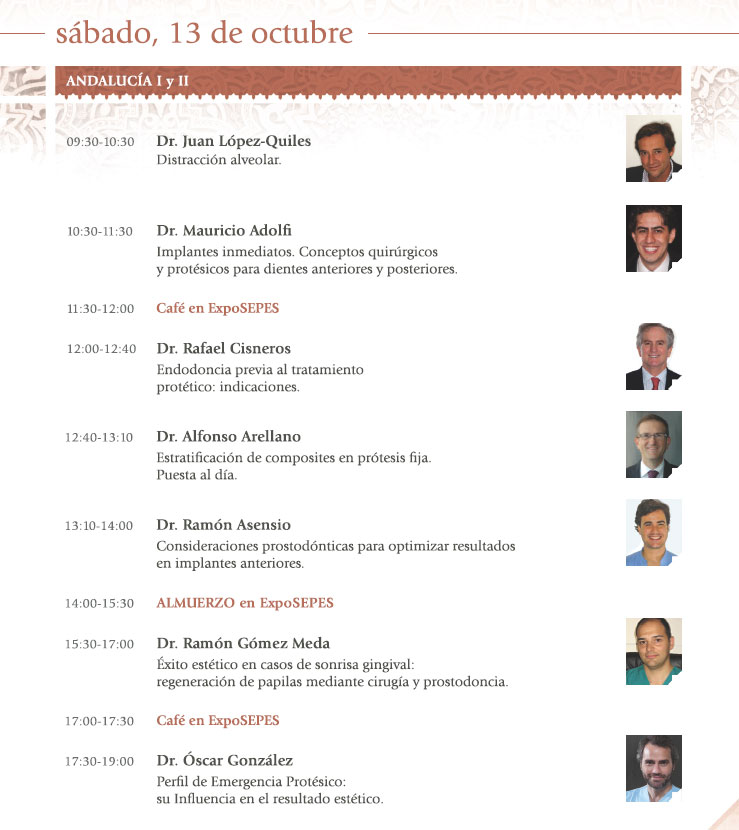 sábado, 13 de octubre

ANDALUCÍA I y II

09:30-10:30 Dr. Juan López-Quiles
Distracción alveolar.

10:30-11:30 Dr. Mauricio Adolfi
Implantes inmediatos. Conceptos quirúrgicos y protésicos para dientes anteriores y posteriores.

11:30-12:00 Café en ExpoSEPES

12:00-12:40 Dr. Rafael Cisneros
Endodoncia previa al tratamiento protético: indicaciones.

12:40-13:10 Dr. Alfonso Arellano
Estratificación de composites en prótesis fija. Puesta al día.

13:10-14:00 Dr. Ramón Asensio
Consideraciones prostodónticas para optimizar resultados en implantes anteriores.

14:00-15:30 ALMUERZO en ExpoSEPES

15:30-17:00 Dr. Ramón Gómez Meda
Éxito estético en casos de sonrisa gingival: regeneración de papilas mediante cirugía y prostodoncia.

17:00-17:30 Café en ExpoSEPES

17:30-19:00 Dr. Óscar González
Perfil de Emergencia Protésico: su Influencia en el resultado estético.